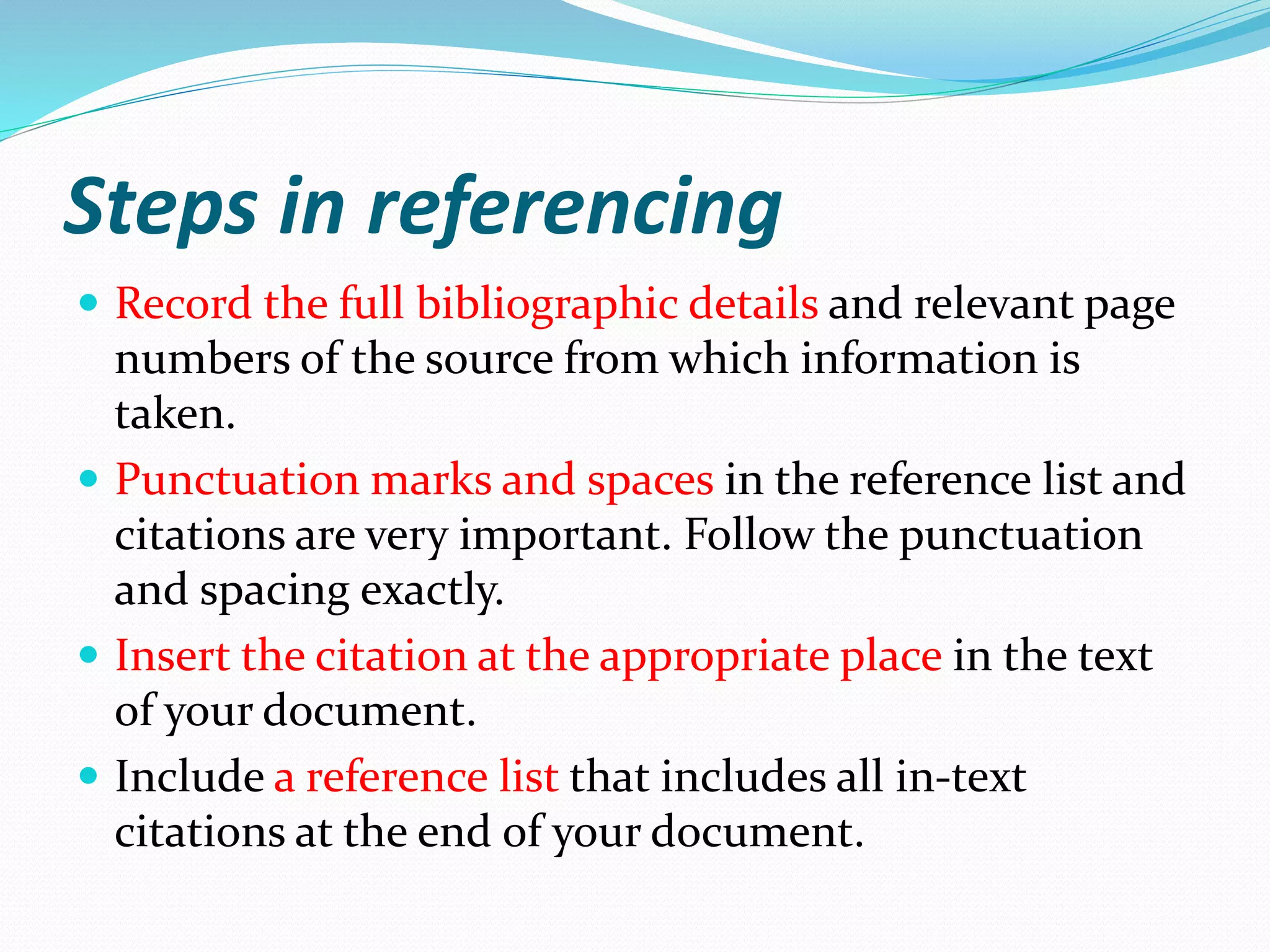 Steps in referencing

• Record the full bibliographic details and relevant page numbers of the source from which information is taken.
• Punctuation marks and spaces in the reference list and citations are very important. Follow the punctuation and spacing exactly.
• Insert the citation at the appropriate place in the text of your document.
• Include a reference list that includes all in-text citations at the end of your document.